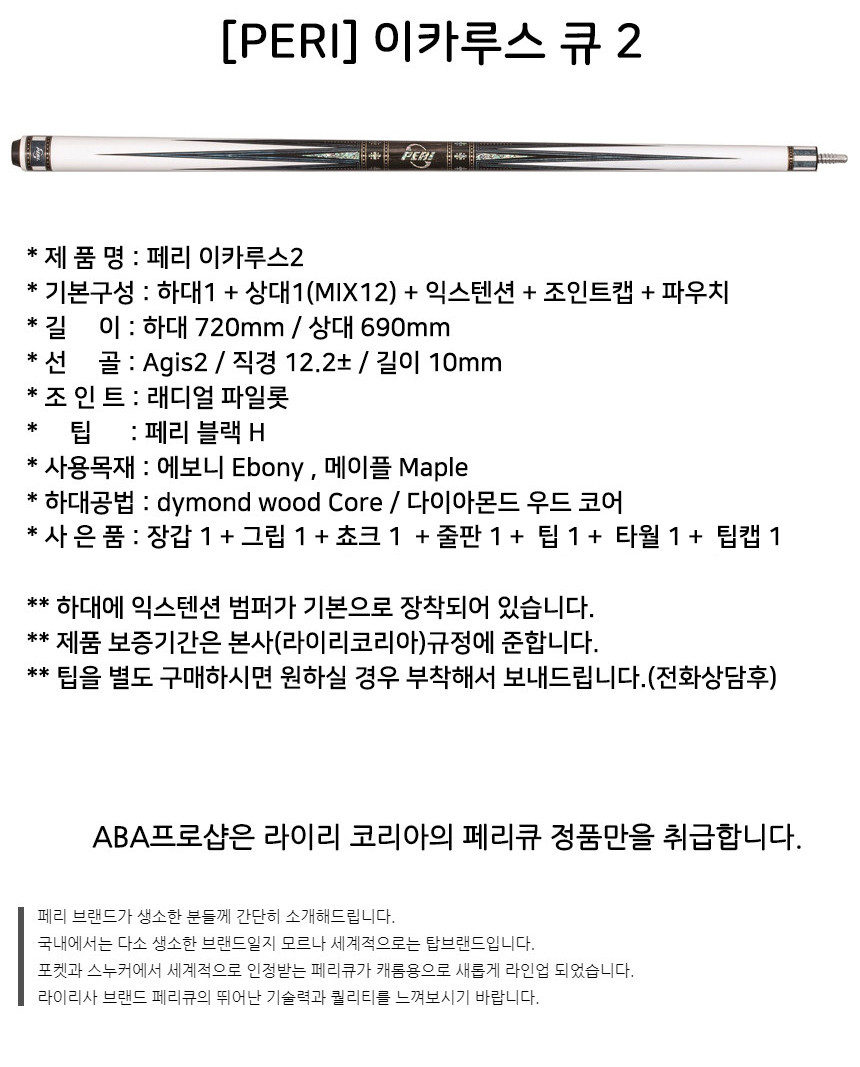 [PERI] 이카루스 큐 2

PERI

* 제 품 명 : 페리 이카루스2
* 기본구성 : 하대1 + 상대1(MIX12) + 익스텐션 + 조인트캡 + 파우치
* 길 이 : 하대 720mm / 상대 690mm
* 선 골 : Agis2 / 직경 12.2± / 길이 10mm
* 조 인 트 : 래디얼 파일롯
* 팁 : 페리 블랙 H
* 사용목재 : 에보니 Ebony , 메이플 Maple
* 하대공법 : dymond wood Core / 다이아몬드 우드 코어
* 사 은 품 : 장갑 1 + 그립 1 + 쵸크 1 + 줄판 1 + 팁 1 + 타월 1 + 팁캡 1

** 하대에 익스텐션 범퍼가 기본으로 장착되어 있습니다.
** 제품 보증기간은 본사(라이리코리아)규정에 준합니다.
** 팁을 별도 구매하시면 원하실 경우 부착해서 보내드립니다.(전화상담후)

ABA프로샵은 라이리 코리아의 페리큐 정품만을 취급합니다.

페리 브랜드가 생소한 분들께 간단히 소개해드립니다.
국내에서는 다소 생소한 브랜드일지 모르나 세계적으로는 탑브랜드입니다.
포켓과 스누커에서 세계적으로 인정받는 페리큐가 캐롬용으로 새롭게 라인업 되었습니다.
라이리사 브랜드 페리큐의 뛰어난 기술력과 퀄리티를 느껴보시기 바랍니다.